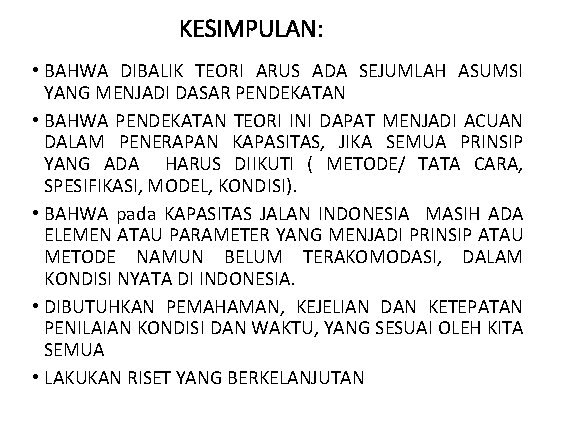 KESIMPULAN:

• BAHWA DIBALIK TEORI ARUS ADA SEJUMLAH ASUMSI YANG MENJADI DASAR PENDEKATAN

• BAHWA PENDEKATAN TEORI INI DAPAT MENJADI ACUAN DALAM PENERAPAN KAPASITAS, JIKA SEMUA PRINSIP YANG ADA HARUS DIIKUTI ( METODE/ TATA CARA, SPESIFIKASI, MODEL, KONDISI).

• BAHWA pada KAPASITAS JALAN INDONESIA MASIH ADA ELEMEN ATAU PARAMETER YANG MENJADI PRINSIP ATAU METODE NAMUN BELUM TERAKOMODASI, DALAM KONDISI NYATA DI INDONESIA.

• DIBUTUHKAN PEMAHAMAN, KEJELIAN DAN KETEPATAN PENILAIAN KONDISI DAN WAKTU, YANG SESUAI OLEH KITA SEMUA

• LAKUKAN RISET YANG BERKELANJUTAN